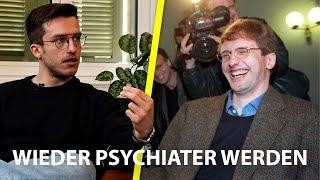 WIEDER PSYCHIATER WERDEN